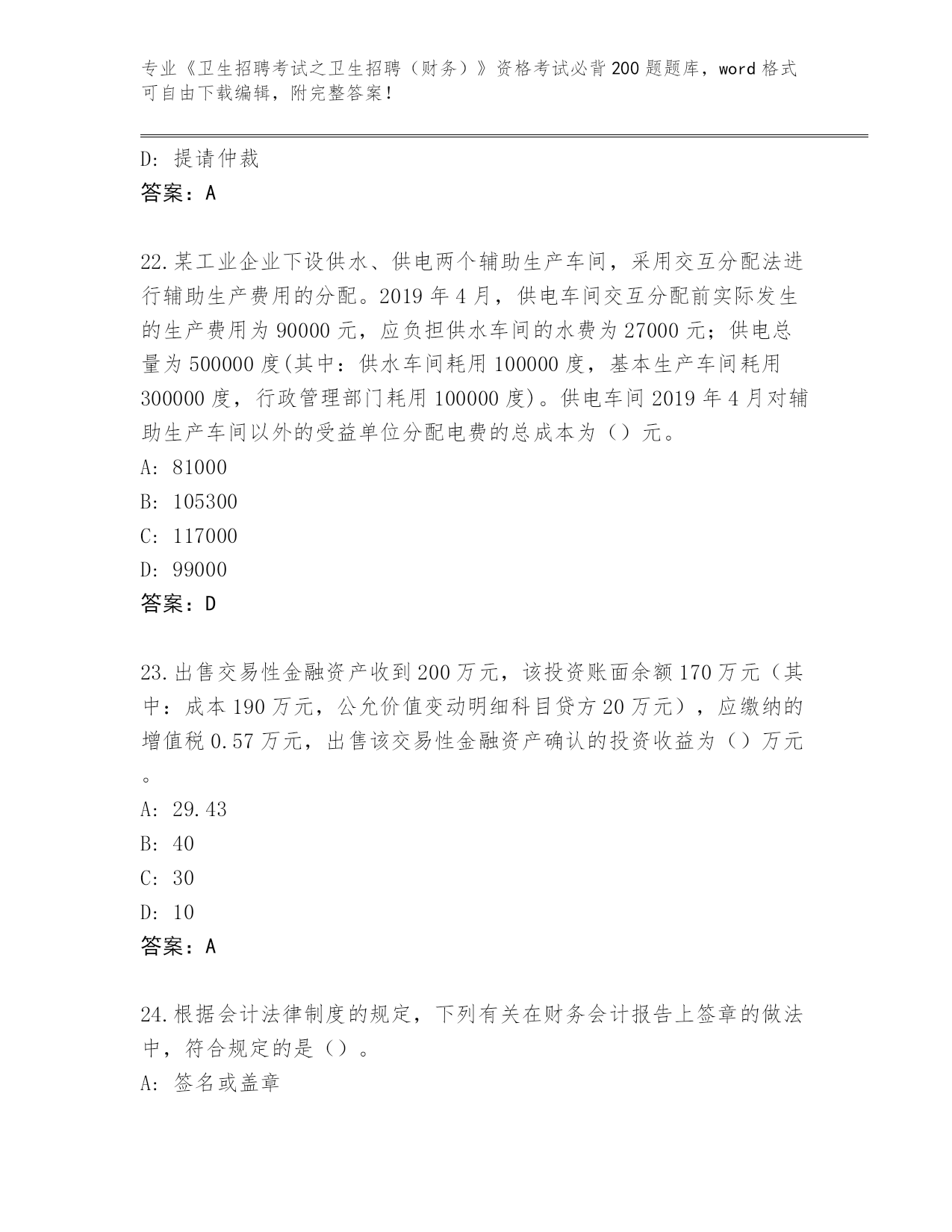 专业《卫生招聘考试之卫生招聘（财务）》资格考试必背200题题库，word格式可自由下载编辑，附完整答案！

D: 提请仲裁
答案：A

22.某工业企业下设供水、供电两个辅助生产车间，采用交互分配法进行辅助生产费用的分配。2019年4月，供电车间交互分配前实际发生的生产费用为90000元，应负担供水车间的水费为27000元；供电总量为500000度(其中：供水车间耗用100000度，基本生产车间耗用300000度，行政管理部门耗用100000度)。供电车间2019年4月对辅助生产车间以外的受益单位分配电费的总成本为（）元。
A: 81000
B: 105300
C: 117000
D: 99000
答案：D

23.出售交易性金融资产收到200万元，该投资账面余额170万元（其中：成本190万元，公允价值变动明细科目贷方20万元），应缴纳的增值税0.57万元，出售该交易性金融资产确认的投资收益为（）万元。
A: 29.43
B: 40
C: 30
D: 10
答案：A

24.根据会计法律制度的规定，下列有关在财务会计报告上签章的做法中，符合规定的是（）。
A: 签名或盖章